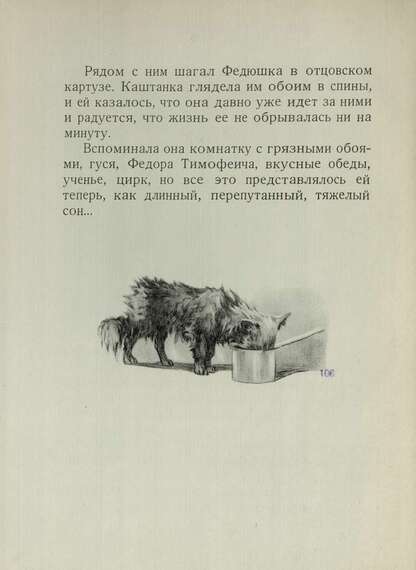 Рядом с ним шагал Федюшка в отцовском картузе. Каштанка глядела им обоим в спины, и ей казалось, что она давно уже идет за ними и радуется, что жизнь ее не обрывалась ни на минуту.

Вспоминала она комнатку с грязными обоями, гуся, Федора Тимофеича, вкусные обеды, ученье, цирк, но все это представлялось ей теперь, как длинный, перепутанный, тяжелый сон...

106